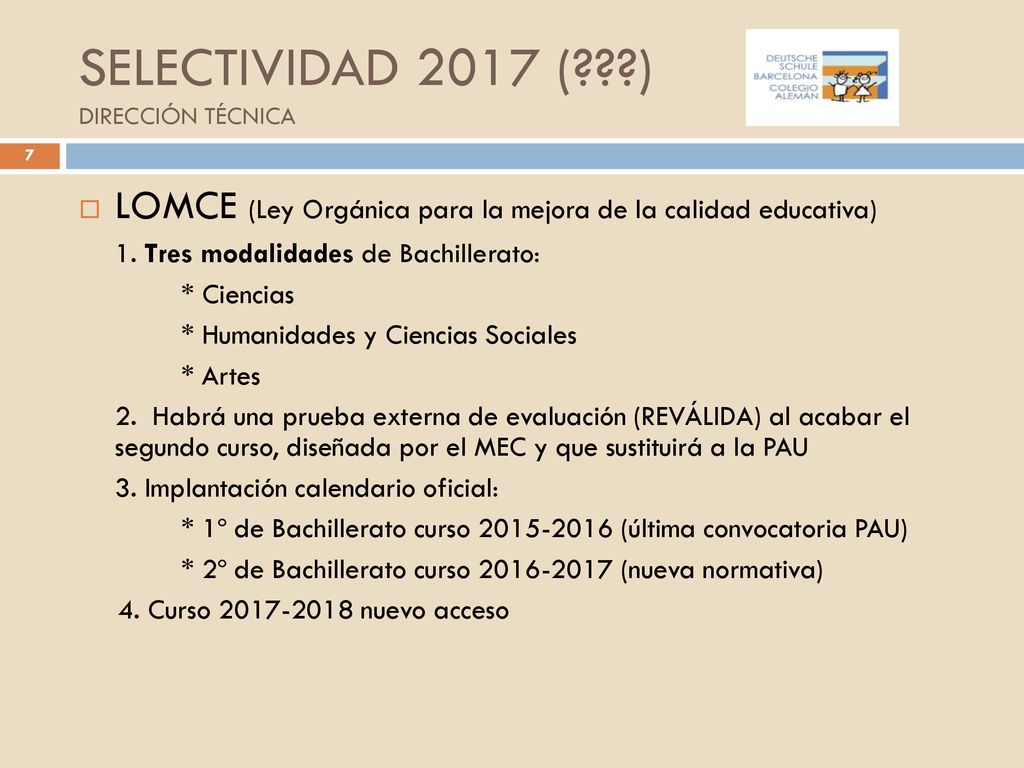 SELECTIVIDAD 2017 (???)
DIRECCIÓN TÉCNICA

DEUTSCHE SCHULE BARCELONA COLEGIO ALEMÁN

7

LOMCE (Ley Orgánica para la mejora de la calidad educativa)

1. Tres modalidades de Bachillerato:
* Ciencias
* Humanidades y Ciencias Sociales
* Artes

2. Habrá una prueba externa de evaluación (REVÁLIDA) al acabar el segundo curso, diseñada por el MEC y que sustituirá a la PAU

3. Implantación calendario oficial:
* 1º de Bachillerato curso 2015-2016 (última convocatoria PAU)
* 2º de Bachillerato curso 2016-2017 (nueva normativa)

4. Curso 2017-2018 nuevo acceso